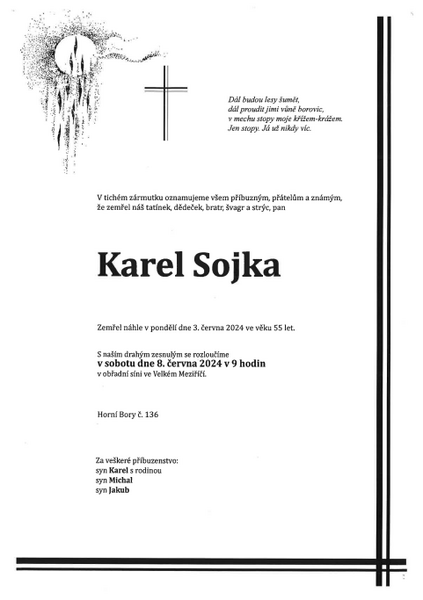 Dál budou lesy šumět,
dál proudit jimi vůně borovic,
v mechu stopy moje křížem-krážem.
Jen stopy. Já už nikdy víc.

V tichém zármutku oznamujeme všem příbuzným, přátelům a známým, že zemřel náš tatínek, dědeček, bratr, švagr a strýc, pan

Karel Sojka

Zemřel náhle v pondělí dne 3. června 2024 ve věku 55 let.

S naším drahým zesnulým se rozloučíme
v sobotu dne 8. června 2024 v 9 hodin
v obřadní síni ve Velkém Meziříčí.

Horní Bory č. 136

Za veškeré příbuzenstvo:
syn Karel s rodinou
syn Michal
syn Jakub